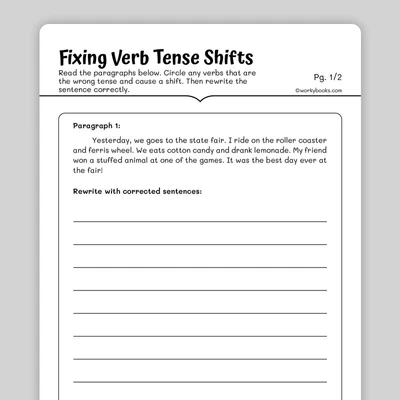 Fixing Verb Tense Shifts

Read the paragraphs below. Circle any verbs that are the wrong tense and cause a shift. Then rewrite the sentence correctly.

Pg. 1/2

©workybooks.com

Paragraph 1:

Yesterday, we goes to the state fair. I ride on the roller coaster and ferris wheel. We eats cotton candy and drank lemonade. My friend won a stuffed animal at one of the games. It was the best day ever at the fair!

Rewrite with corrected sentences: